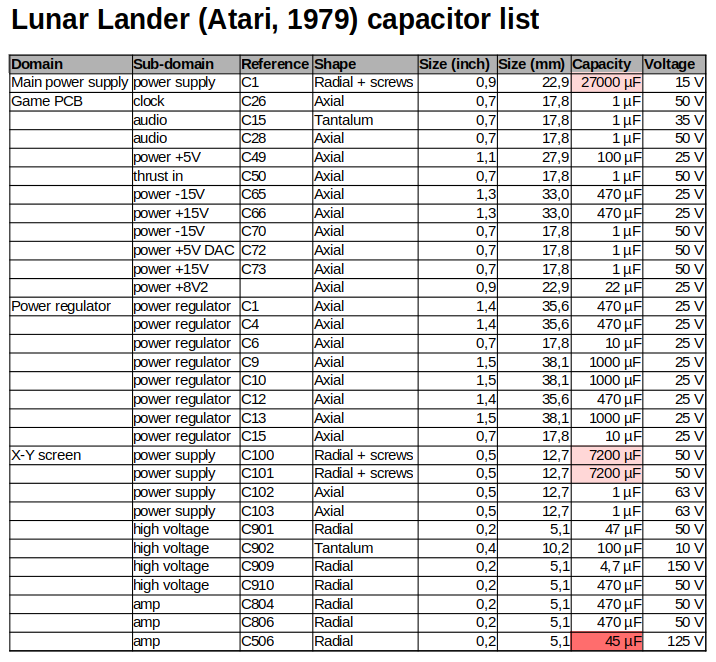 Lunar Lander (Atari, 1979) capacitor list

| Domain | Sub-domain | Reference | Shape | Size (inch) | Size (mm) | Capacity | Voltage |
|---|---|---|---|---|---|---|---|
| Main power supply | power supply | C1 | Radial + screws | 0,9 | 22,9 | 27000 µF | 15 V |
| Game PCB | clock | C26 | Axial | 0,7 | 17,8 | 1 µF | 50 V |
| | audio | C15 | Tantalum | 0,7 | 17,8 | 1 µF | 35 V |
| | audio | C28 | Axial | 0,7 | 17,8 | 1 µF | 50 V |
| | power +5V | C49 | Axial | 1,1 | 27,9 | 100 µF | 25 V |
| | thrust in | C50 | Axial | 0,7 | 17,8 | 1 µF | 50 V |
| | power -15V | C65 | Axial | 1,3 | 33,0 | 470 µF | 25 V |
| | power +15V | C66 | Axial | 1,3 | 33,0 | 470 µF | 25 V |
| | power -15V | C70 | Axial | 0,7 | 17,8 | 1 µF | 50 V |
| | power +5V DAC | C72 | Axial | 0,7 | 17,8 | 1 µF | 50 V |
| | power +15V | C73 | Axial | 0,7 | 17,8 | 1 µF | 50 V |
| | power +8V2 | | Axial | 0,9 | 22,9 | 22 µF | 25 V |
| Power regulator | power regulator | C1 | Axial | 1,4 | 35,6 | 470 µF | 25 V |
| | power regulator | C4 | Axial | 1,4 | 35,6 | 470 µF | 25 V |
| | power regulator | C6 | Axial | 0,7 | 17,8 | 10 µF | 25 V |
| | power regulator | C9 | Axial | 1,5 | 38,1 | 1000 µF | 25 V |
| | power regulator | C10 | Axial | 1,5 | 38,1 | 1000 µF | 25 V |
| | power regulator | C12 | Axial | 1,4 | 35,6 | 470 µF | 25 V |
| | power regulator | C13 | Axial | 1,5 | 38,1 | 1000 µF | 25 V |
| | power regulator | C15 | Axial | 0,7 | 17,8 | 10 µF | 25 V |
| X-Y screen | power supply | C100 | Radial + screws | 0,5 | 12,7 | 7200 µF | 50 V |
| | power supply | C101 | Radial + screws | 0,5 | 12,7 | 7200 µF | 50 V |
| | power supply | C102 | Axial | 0,5 | 12,7 | 1 µF | 63 V |
| | power supply | C103 | Axial | 0,5 | 12,7 | 1 µF | 63 V |
| | high voltage | C901 | Radial | 0,2 | 5,1 | 47 µF | 50 V |
| | high voltage | C902 | Tantalum | 0,4 | 10,2 | 100 µF | 10 V |
| | high voltage | C909 | Radial | 0,2 | 5,1 | 4,7 µF | 150 V |
| | high voltage | C910 | Radial | 0,2 | 5,1 | 470 µF | 50 V |
| | amp | C804 | Radial | 0,2 | 5,1 | 470 µF | 50 V |
| | amp | C806 | Radial | 0,2 | 5,1 | 470 µF | 50 V |
| | amp | C506 | Radial | 0,2 | 5,1 | 45 µF | 125 V |